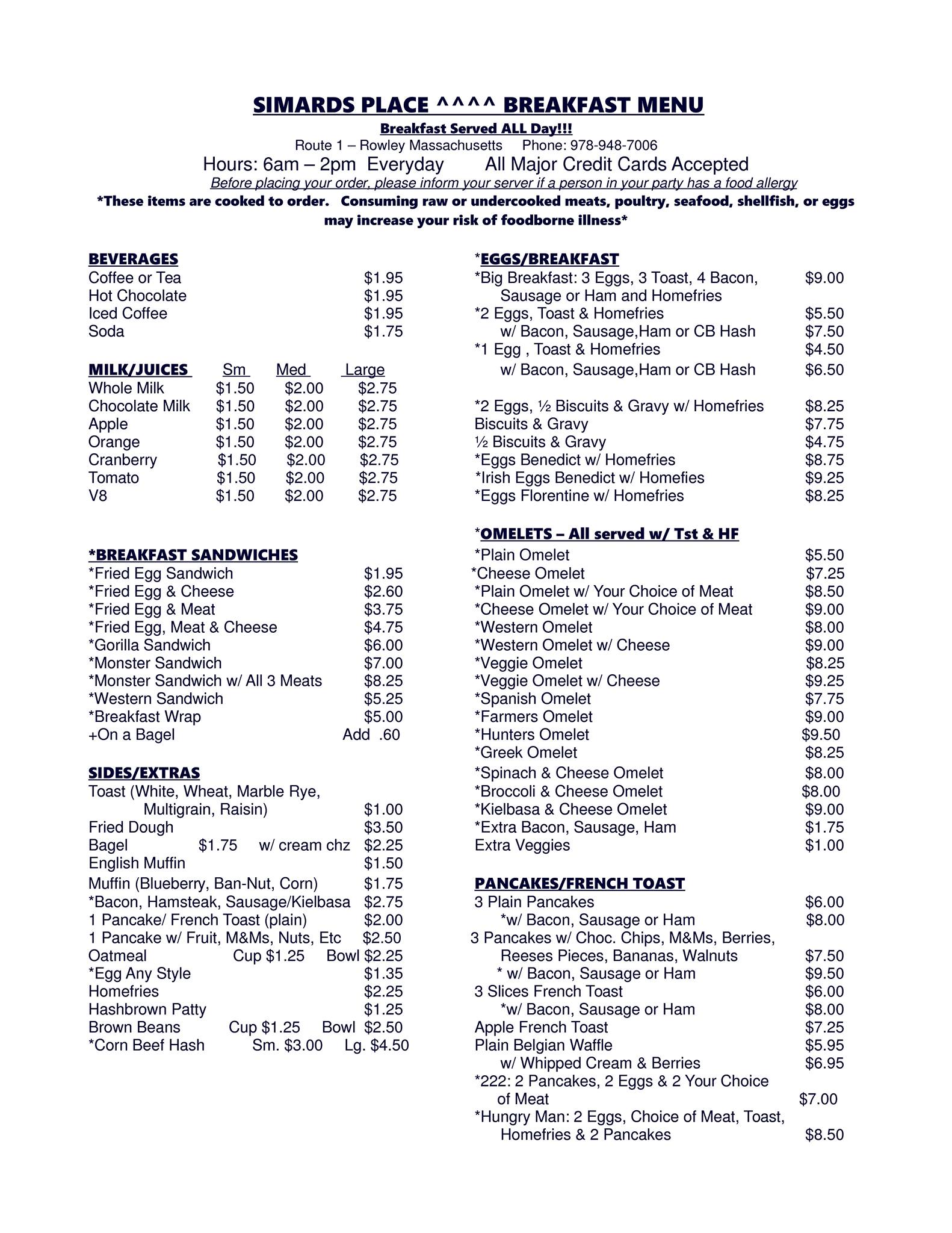 SIMARDS PLACE ^^^^ BREAKFAST MENU
Breakfast Served ALL Day!!!
Route 1 – Rowley Massachusetts Phone: 978-948-7006
Hours: 6am – 2pm Everyday All Major Credit Cards Accepted
Before placing your order, please inform your server if a person in your party has a food allergy
*These items are cooked to order. Consuming raw or undercooked meats, poultry, seafood, shellfish, or eggs may increase your risk of foodborne illness*

BEVERAGES
Coffee or Tea $1.95
Hot Chocolate $1.95
Iced Coffee $1.95
Soda $1.75

| MILK/JUICES | Sm | Med | Large |
|---|---|---|---|
| Whole Milk | $1.50 | $2.00 | $2.75 |
| Chocolate Milk | $1.50 | $2.00 | $2.75 |
| Apple | $1.50 | $2.00 | $2.75 |
| Orange | $1.50 | $2.00 | $2.75 |
| Cranberry | $1.50 | $2.00 | $2.75 |
| Tomato | $1.50 | $2.00 | $2.75 |
| V8 | $1.50 | $2.00 | $2.75 |

*BREAKFAST SANDWICHES
*Fried Egg Sandwich $1.95
*Fried Egg & Cheese $2.60
*Fried Egg & Meat $3.75
*Fried Egg, Meat & Cheese $4.75
*Gorilla Sandwich $6.00
*Monster Sandwich $7.00
*Monster Sandwich w/ All 3 Meats $8.25
*Western Sandwich $5.25
*Breakfast Wrap $5.00
+On a Bagel Add .60

SIDES/EXTRAS
Toast (White, Wheat, Marble Rye, Multigrain, Raisin) $1.00
Fried Dough $3.50
Bagel $1.75 w/ cream chz $2.25
English Muffin $1.50
Muffin (Blueberry, Ban-Nut, Corn) $1.75
*Bacon, Hamsteak, Sausage/Kielbasa $2.75
1 Pancake/ French Toast (plain) $2.00
1 Pancake w/ Fruit, M&Ms, Nuts, Etc $2.50
Oatmeal Cup $1.25 Bowl $2.25
*Egg Any Style $1.35
Homefries $2.25
Hashbrown Patty $1.25
Brown Beans Cup $1.25 Bowl $2.50
*Corn Beef Hash Sm. $3.00 Lg. $4.50

*EGGS/BREAKFAST
*Big Breakfast: 3 Eggs, 3 Toast, 4 Bacon, Sausage or Ham and Homefries $9.00
*2 Eggs, Toast & Homefries $5.50
w/ Bacon, Sausage,Ham or CB Hash $7.50
*1 Egg , Toast & Homefries $4.50
w/ Bacon, Sausage,Ham or CB Hash $6.50

*2 Eggs, ½ Biscuits & Gravy w/ Homefries $8.25
Biscuits & Gravy $7.75
½ Biscuits & Gravy $4.75
*Eggs Benedict w/ Homefries $8.75
*Irish Eggs Benedict w/ Homefies $9.25
*Eggs Florentine w/ Homefries $8.25

*OMELETS – All served w/ Tst & HF
*Plain Omelet $5.50
*Cheese Omelet $7.25
*Plain Omelet w/ Your Choice of Meat $8.50
*Cheese Omelet w/ Your Choice of Meat $9.00
*Western Omelet $8.00
*Western Omelet w/ Cheese $9.00
*Veggie Omelet $8.25
*Veggie Omelet w/ Cheese $9.25
*Spanish Omelet $7.75
*Farmers Omelet $9.00
*Hunters Omelet $9.50
*Greek Omelet $8.25
*Spinach & Cheese Omelet $8.00
*Broccoli & Cheese Omelet $8.00
*Kielbasa & Cheese Omelet $9.00
*Extra Bacon, Sausage, Ham $1.75
Extra Veggies $1.00

PANCAKES/FRENCH TOAST
3 Plain Pancakes $6.00
*w/ Bacon, Sausage or Ham $8.00
3 Pancakes w/ Choc. Chips, M&Ms, Berries, Reeses Pieces, Bananas, Walnuts $7.50
* w/ Bacon, Sausage or Ham $9.50
3 Slices French Toast $6.00
*w/ Bacon, Sausage or Ham $8.00
Apple French Toast $7.25
Plain Belgian Waffle $5.95
w/ Whipped Cream & Berries $6.95
*222: 2 Pancakes, 2 Eggs & 2 Your Choice of Meat $7.00
*Hungry Man: 2 Eggs, Choice of Meat, Toast, Homefries & 2 Pancakes $8.50